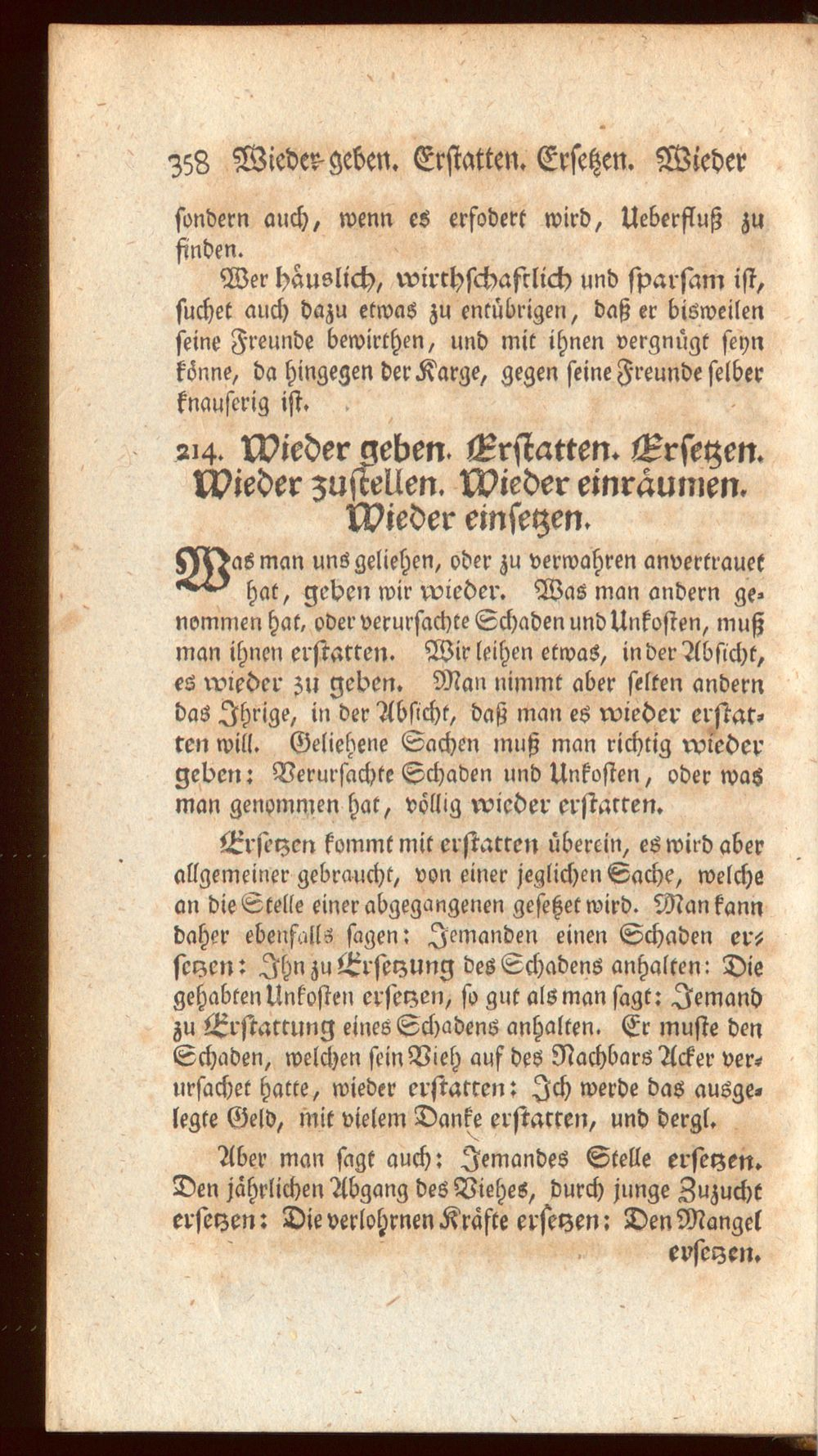 358 Wieder-geben. Erstatten. Ersetzen. Wieder

sondern auch, wenn es erfodert wird, Ueberfluß zu finden.

Wer häuslich, wirthschaftlich und sparsam ist, suchet auch dazu etwas zu entübrigen, daß er bisweilen seine Freunde bewirthen, und mit ihnen vergnügt seyn könne, da hingegen der Karge, gegen seine Freunde selber knauserig ist.

214. Wieder geben. Erstatten. Ersetzen. Wieder zustellen. Wieder einräumen. Wieder einsetzen.

Was man uns geliehen, oder zu verwahren anvertrauet hat, geben wir wieder. Was man andern genommen hat, oder verursachte Schaden und Unkosten, muß man ihnen erstatten. Wir leihen etwas, in der Absicht, es wieder zu geben. Man nimmt aber selten andern das Ihrige, in der Absicht, daß man es wieder erstatten will. Geliehene Sachen muß man richtig wieder geben: Verursachte Schaden und Unkosten, oder was man genommen hat, völlig wieder erstatten.

Ersetzen kommt mit erstatten überein, es wird aber allgemeiner gebraucht, von einer jeglichen Sache, welche an die Stelle einer abgegangenen gesetzet wird. Man kann daher ebenfalls sagen: Jemanden einen Schaden ersetzen: Ihn zu Ersetzung des Schadens anhalten: Die gehabten Unkosten ersetzen, so gut als man sagt: Jemand zu Erstattung eines Schadens anhalten. Er muste den Schaden, welchen sein Vieh auf des Nachbars Acker verursachet hatte, wieder erstatten: Ich werde das ausgelegte Geld, mit vielem Danke erstatten, und dergl.

Aber man sagt auch: Jemandes Stelle ersetzen. Den jährlichen Abgang des Viehes, durch junge Zuzucht ersetzen: Die verlohrnen Kräfte ersetzen: Den Mangel ersetzen.